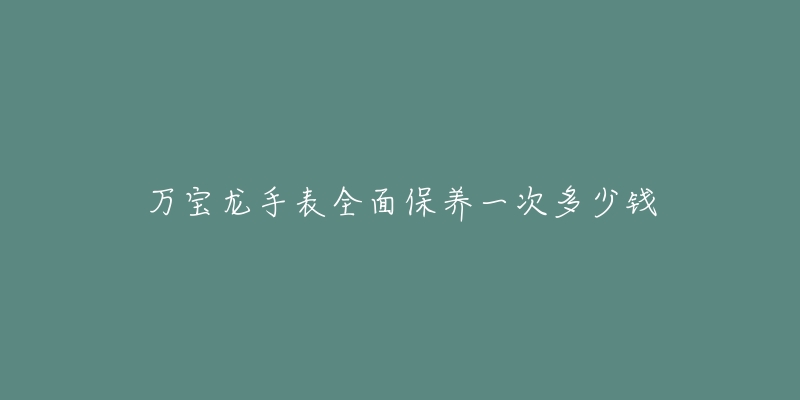 万宝龙手表全面保养一次多少钱